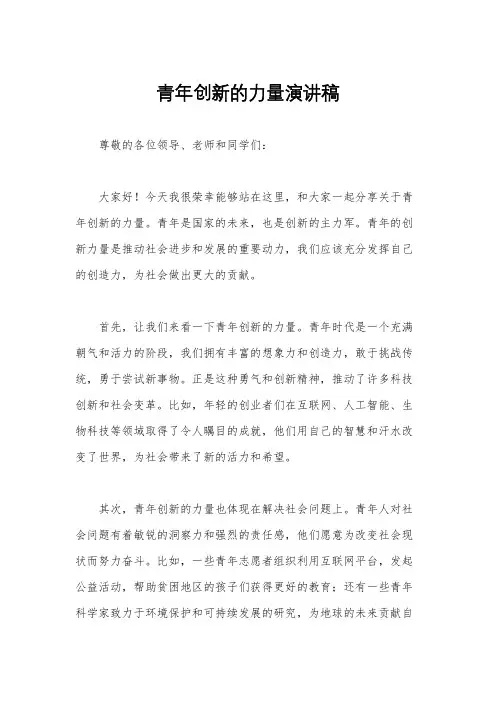 青年创新的力量演讲稿

尊敬的各位领导、老师和同学们：

大家好！今天我很荣幸能够站在这里，和大家一起分享关于青年创新的力量。青年是国家的未来，也是创新的主力军。青年的创新力量是推动社会进步和发展的重要动力，我们应该充分发挥自己的创造力，为社会做出更大的贡献。

首先，让我们来看一下青年创新的力量。青年时代是一个充满朝气和活力的阶段，我们拥有丰富的想象力和创造力，敢于挑战传统，勇于尝试新事物。正是这种勇气和创新精神，推动了许多科技创新和社会变革。比如，年轻的创业者们在互联网、人工智能、生物科技等领域取得了令人瞩目的成就，他们用自己的智慧和汗水改变了世界，为社会带来了新的活力和希望。

其次，青年创新的力量也体现在解决社会问题上。青年人对社会问题有着敏锐的洞察力和强烈的责任感，他们愿意为改变社会现状而努力奋斗。比如，一些青年志愿者组织利用互联网平台，发起公益活动，帮助贫困地区的孩子们获得更好的教育；还有一些青年科学家致力于环境保护和可持续发展的研究，为地球的未来贡献自